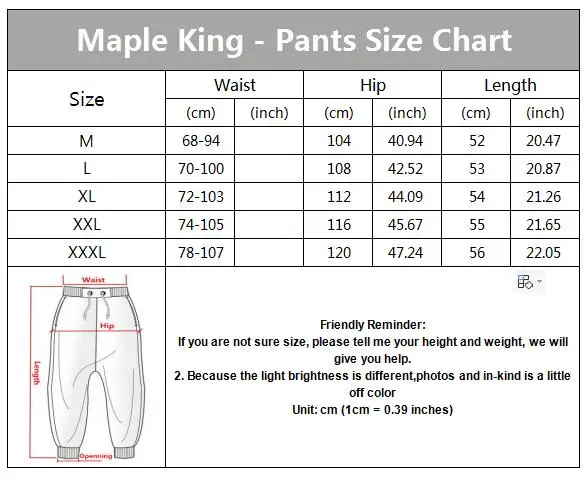 Maple King - Pants Size Chart

| Size | Waist (cm) | Waist (inch) | Hip (cm) | Hip (inch) | Length (cm) | Length (inch) |
|---|---|---|---|---|---|---|
| M | 68-94 | | 104 | 40.94 | 52 | 20.47 |
| L | 70-100 | | 108 | 42.52 | 53 | 20.87 |
| XL | 72-103 | | 112 | 44.09 | 54 | 21.26 |
| XXL | 74-105 | | 116 | 45.67 | 55 | 21.65 |
| XXXL | 78-107 | | 120 | 47.24 | 56 | 22.05 |

Waist
Hip
Length
Openning

Friendly Reminder:
If you are not sure size, please tell me your height and weight, we will give you help.
2. Because the light brightness is different,photos and in-kind is a little off color
Unit: cm (1cm = 0.39 inches)